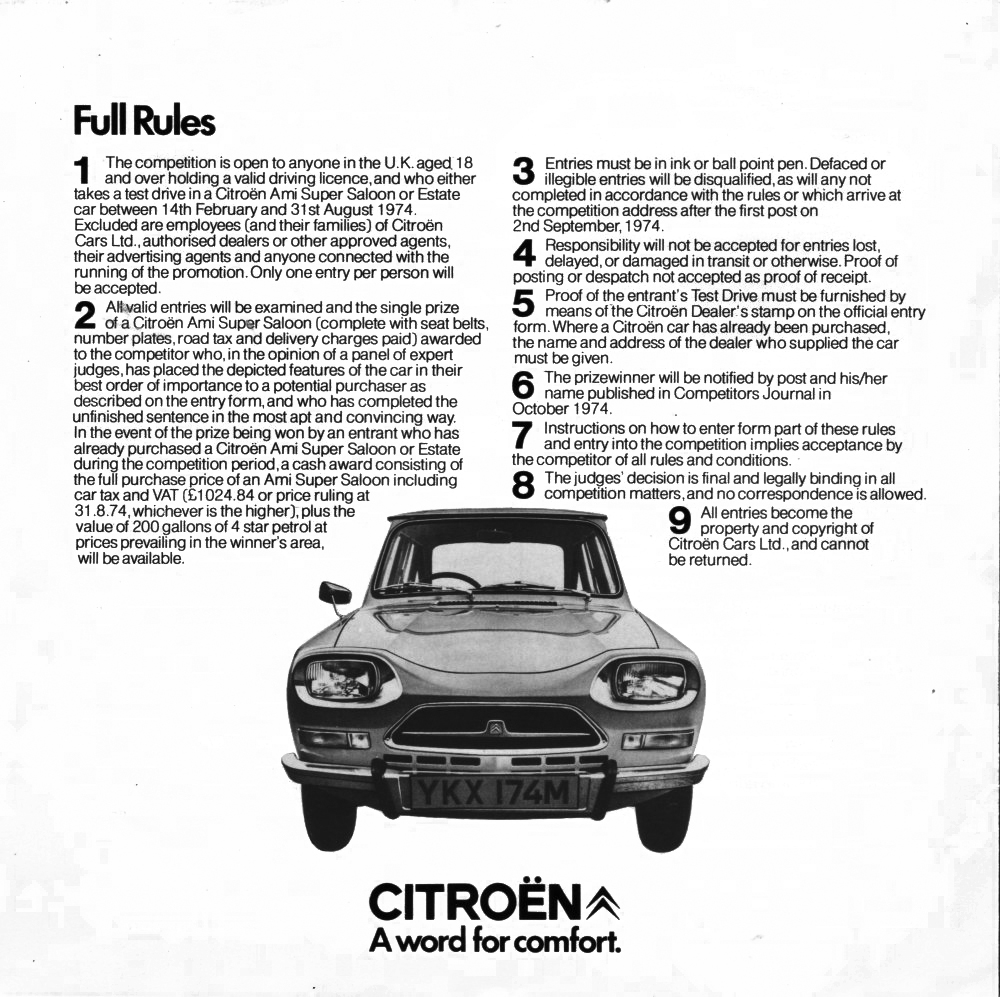 Full Rules

1 The competition is open to anyone in the U.K. aged 18 and over holding a valid driving licence, and who either takes a test drive in a Citroën Ami Super Saloon or Estate car between 14th February and 31st August 1974. Excluded are employees (and their families) of Citroën Cars Ltd., authorised dealers or other approved agents, their advertising agents and anyone connected with the running of the promotion. Only one entry per person will be accepted.

2 All valid entries will be examined and the single prize of a Citroën Ami Super Saloon (complete with seat belts, number plates, road tax and delivery charges paid) awarded to the competitor who, in the opinion of a panel of expert judges, has placed the depicted features of the car in their best order of importance to a potential purchaser as described on the entry form, and who has completed the unfinished sentence in the most apt and convincing way. In the event of the prize being won by an entrant who has already purchased a Citroën Ami Super Saloon or Estate during the competition period, a cash award consisting of the full purchase price of an Ami Super Saloon including car tax and VAT (£1024.84 or price ruling at 31.8.74, whichever is the higher), plus the value of 200 gallons of 4 star petrol at prices prevailing in the winner's area, will be available.

3 Entries must be in ink or ball point pen. Defaced or illegible entries will be disqualified, as will any not completed in accordance with the rules or which arrive at the competition address after the first post on 2nd September, 1974.

4 Responsibility will not be accepted for entries lost, delayed, or damaged in transit or otherwise. Proof of posting or despatch not accepted as proof of receipt.

5 Proof of the entrant's Test Drive must be furnished by means of the Citroën Dealer's stamp on the official entry form. Where a Citroën car has already been purchased, the name and address of the dealer who supplied the car must be given.

6 The prizewinner will be notified by post and his/her name published in Competitors Journal in October 1974.

7 Instructions on how to enter form part of these rules and entry into the competition implies acceptance by the competitor of all rules and conditions.

8 The judges' decision is final and legally binding in all competition matters, and no correspondence is allowed.

9 All entries become the property and copyright of Citroën Cars Ltd., and cannot be returned.

YKX 174M

CITROËN
A word for comfort.